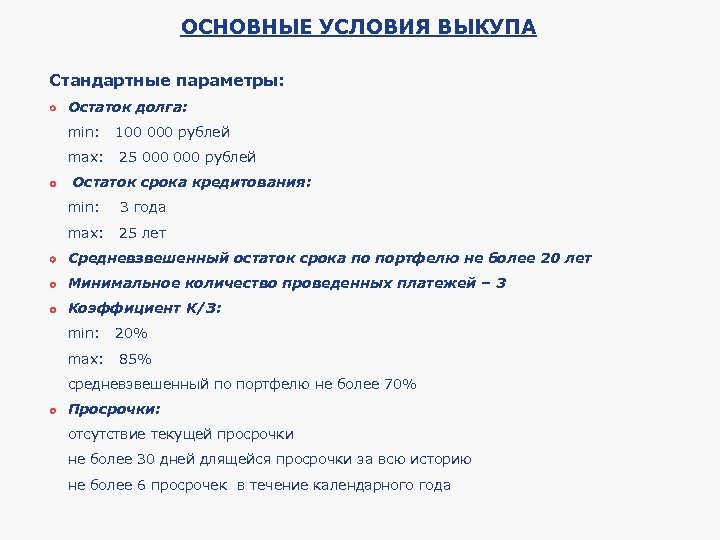 ОСНОВНЫЕ УСЛОВИЯ ВЫКУПА

Стандартные параметры:

Остаток долга:
min: 100 000 рублей
max: 25 000 000 рублей

Остаток срока кредитования:
min: 3 года
max: 25 лет

Средневзвешенный остаток срока по портфелю не более 20 лет

Минимальное количество проведенных платежей – 3

Коэффициент К/З:
min: 20%
max: 85%
средневзвешенный по портфелю не более 70%

Просрочки:
отсутствие текущей просрочки
не более 30 дней длящейся просрочки за всю историю
не более 6 просрочек в течение календарного года